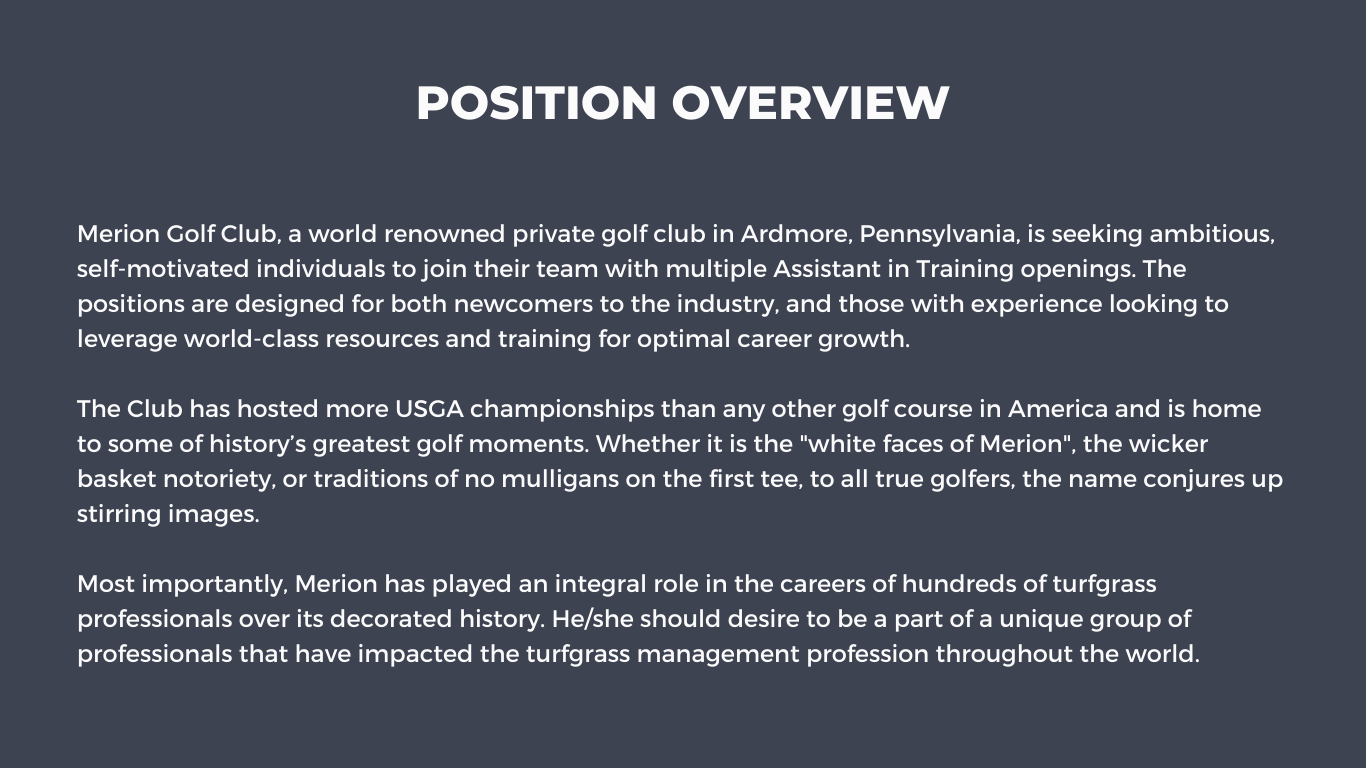 POSITION OVERVIEW

Merion Golf Club, a world renowned private golf club in Ardmore, Pennsylvania, is seeking ambitious, self-motivated individuals to join their team with multiple Assistant in Training openings. The positions are designed for both newcomers to the industry, and those with experience looking to leverage world-class resources and training for optimal career growth.

The Club has hosted more USGA championships than any other golf course in America and is home to some of history's greatest golf moments. Whether it is the "white faces of Merion", the wicker basket notoriety, or traditions of no mulligans on the first tee, to all true golfers, the name conjures up stirring images.

Most importantly, Merion has played an integral role in the careers of hundreds of turfgrass professionals over its decorated history. He/she should desire to be a part of a unique group of professionals that have impacted the turfgrass management profession throughout the world.